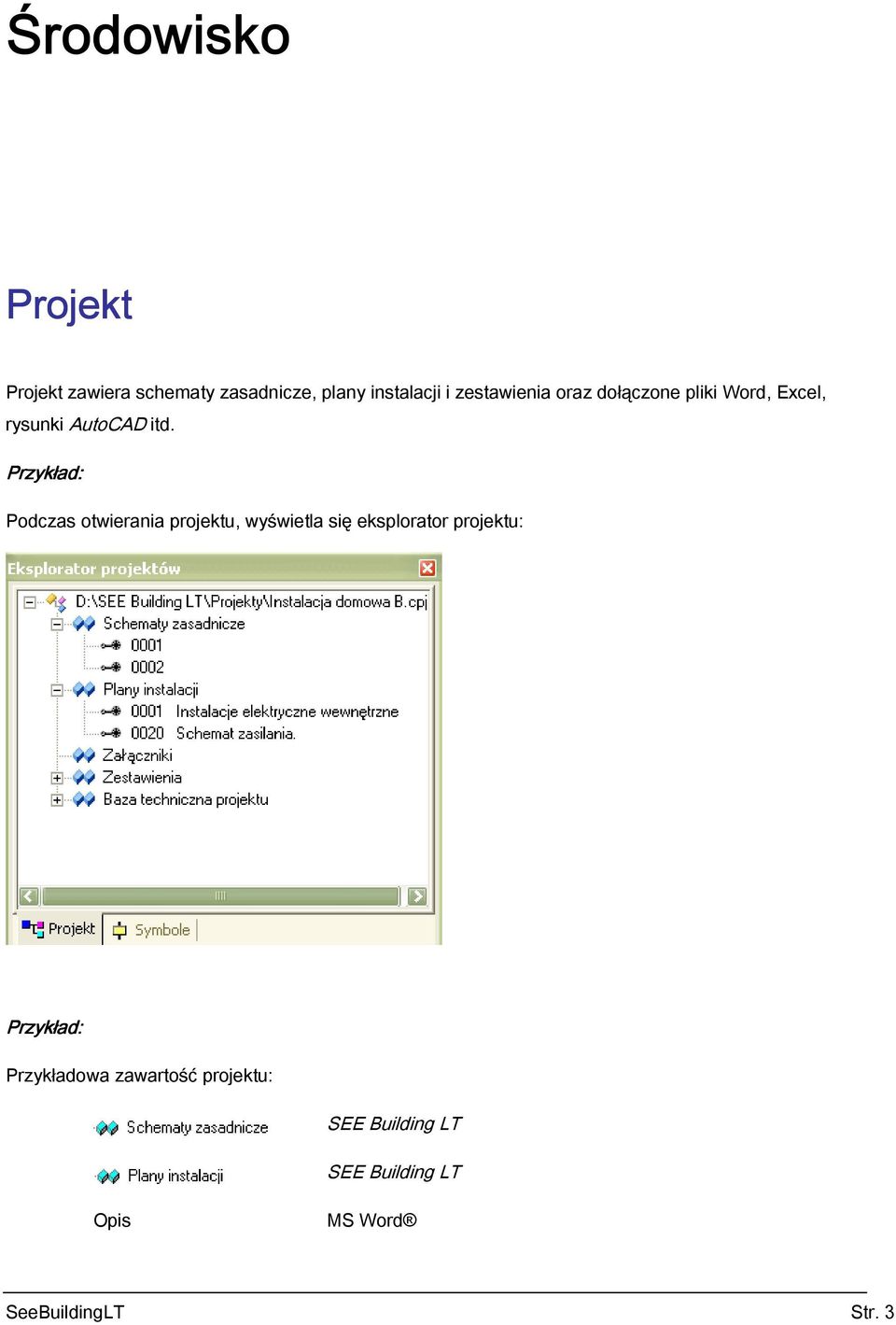 Środowisko

Projekt

Projekt zawiera schematy zasadnicze, plany instalacji i zestawienia oraz dołączone pliki Word, Excel, rysunki AutoCAD itd.

Przykład:

Podczas otwierania projektu, wyświetla się eksplorator projektu:

Eksplorator projektów

D:\SEE Building LT\Projekty\Instalacja domowa B.cpj
Schematy zasadnicze
0001
0002
Plany instalacji
0001 Instalacje elektryczne wewnętrzne
0020 Schemat zasilania.
Załączniki
Zestawienia
Baza techniczna projektu

Projekt Symbole

Przykład:

Przykładowa zawartość projektu:

| | |
|---|---|
| Schematy zasadnicze | SEE Building LT |
| Plany instalacji | SEE Building LT |
| Opis | MS Word® |

SeeBuildingLT Str. 3